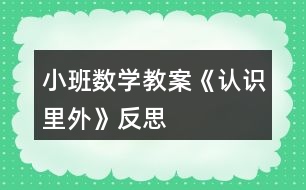 小班数学教案《认识里外》反思